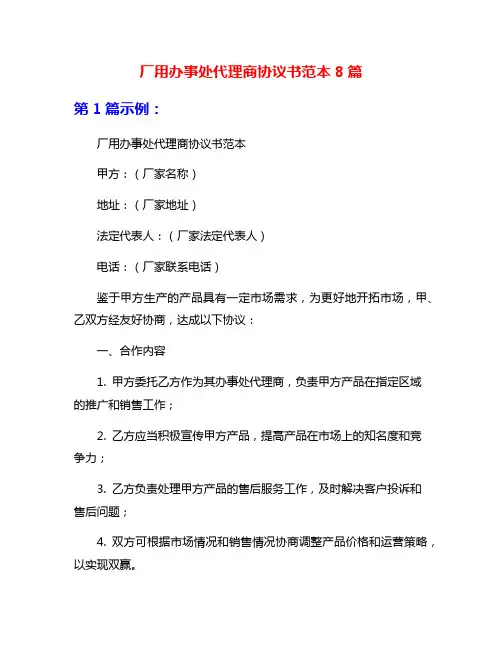 厂用办事处代理商协议书范本 8 篇

第 1 篇示例：

厂用办事处代理商协议书范本

甲方：（厂家名称）

地址：（厂家地址）

法定代表人：（厂家法定代表人）

电话：（厂家联系电话）

鉴于甲方生产的产品具有一定市场需求，为更好地开拓市场，甲、乙双方经友好协商，达成以下协议：

一、合作内容

1. 甲方委托乙方作为其办事处代理商，负责甲方产品在指定区域的推广和销售工作；

2. 乙方应当积极宣传甲方产品，提高产品在市场上的知名度和竞争力；

3. 乙方负责处理甲方产品的售后服务工作，及时解决客户投诉和售后问题；

4. 双方可根据市场情况和销售情况协商调整产品价格和运营策略，以实现双赢。